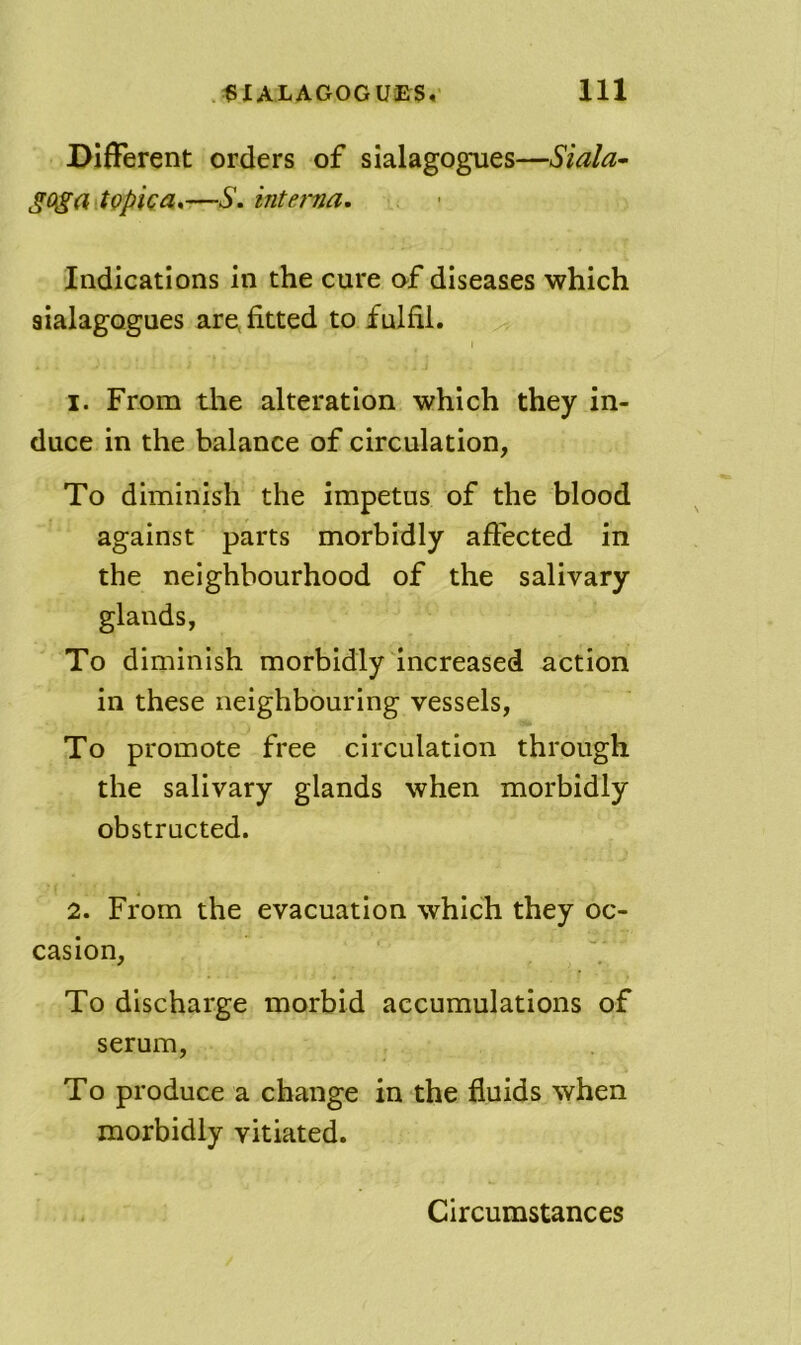 SIALAGOGUES. 111

Different orders of sialagogues—Sialagoga topica.—S. interna.

Indications in the cure of diseases which sialagogues are fitted to fulfil.

1. From the alteration which they induce in the balance of circulation,

To diminish the impetus of the blood against parts morbidly affected in the neighbourhood of the salivary glands,

To diminish morbidly increased action in these neighbouring vessels,

To promote free circulation through the salivary glands when morbidly obstructed.

2. From the evacuation which they occasion,

To discharge morbid accumulations of serum,

To produce a change in the fluids when morbidly vitiated.

Circumstances